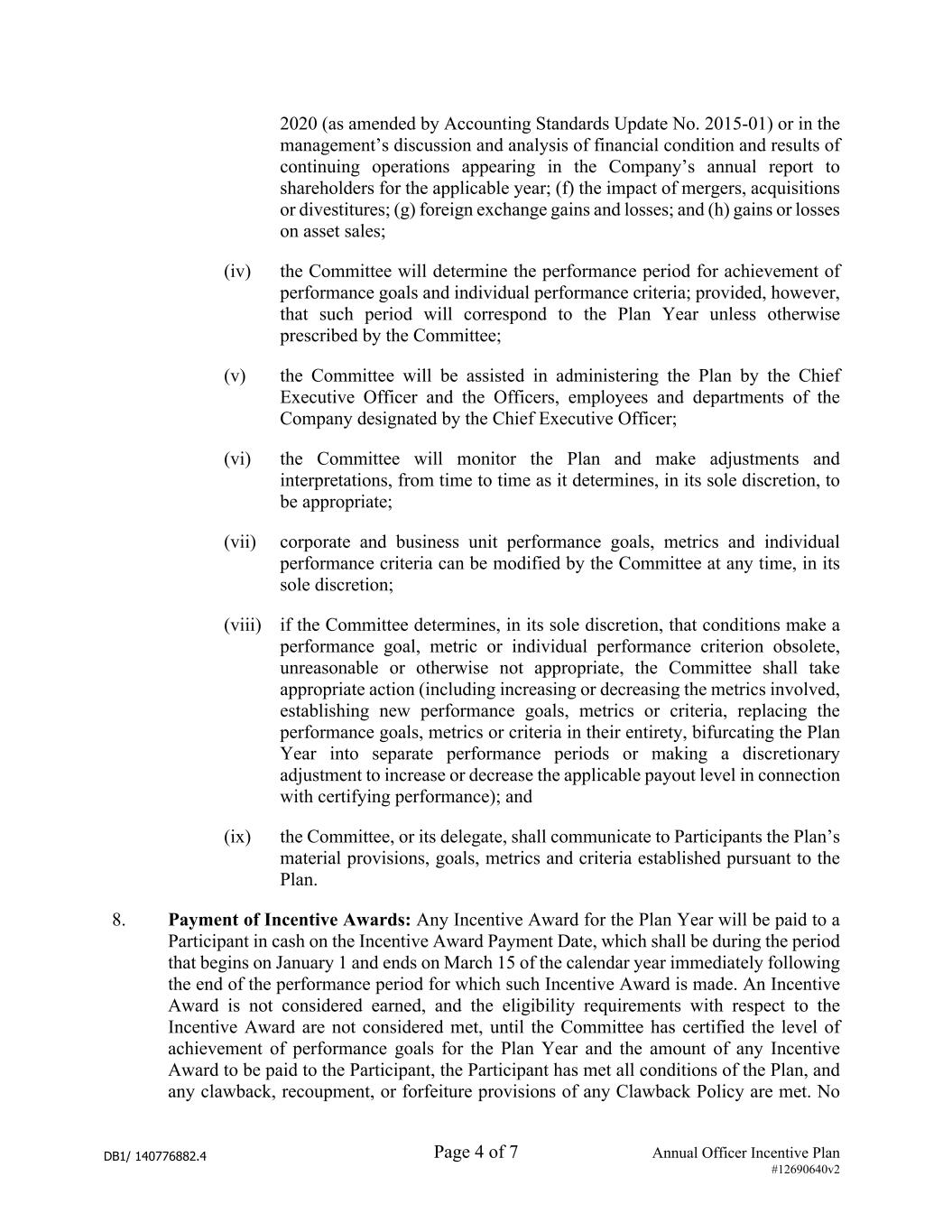 2020 (as amended by Accounting Standards Update No. 2015-01) or in the management's discussion and analysis of financial condition and results of continuing operations appearing in the Company's annual report to shareholders for the applicable year; (f) the impact of mergers, acquisitions or divestitures; (g) foreign exchange gains and losses; and (h) gains or losses on asset sales;

(iv) the Committee will determine the performance period for achievement of performance goals and individual performance criteria; provided, however, that such period will correspond to the Plan Year unless otherwise prescribed by the Committee;

(v) the Committee will be assisted in administering the Plan by the Chief Executive Officer and the Officers, employees and departments of the Company designated by the Chief Executive Officer;

(vi) the Committee will monitor the Plan and make adjustments and interpretations, from time to time as it determines, in its sole discretion, to be appropriate;

(vii) corporate and business unit performance goals, metrics and individual performance criteria can be modified by the Committee at any time, in its sole discretion;

(viii) if the Committee determines, in its sole discretion, that conditions make a performance goal, metric or individual performance criterion obsolete, unreasonable or otherwise not appropriate, the Committee shall take appropriate action (including increasing or decreasing the metrics involved, establishing new performance goals, metrics or criteria, replacing the performance goals, metrics or criteria in their entirety, bifurcating the Plan Year into separate performance periods or making a discretionary adjustment to increase or decrease the applicable payout level in connection with certifying performance); and

(ix) the Committee, or its delegate, shall communicate to Participants the Plan's material provisions, goals, metrics and criteria established pursuant to the Plan.

8. **Payment of Incentive Awards:** Any Incentive Award for the Plan Year will be paid to a Participant in cash on the Incentive Award Payment Date, which shall be during the period that begins on January 1 and ends on March 15 of the calendar year immediately following the end of the performance period for which such Incentive Award is made. An Incentive Award is not considered earned, and the eligibility requirements with respect to the Incentive Award are not considered met, until the Committee has certified the level of achievement of performance goals for the Plan Year and the amount of any Incentive Award to be paid to the Participant, the Participant has met all conditions of the Plan, and any clawback, recoupment, or forfeiture provisions of any Clawback Policy are met. No

DB1/ 140776882.4 Page 4 of 7 Annual Officer Incentive Plan
#12690640v2